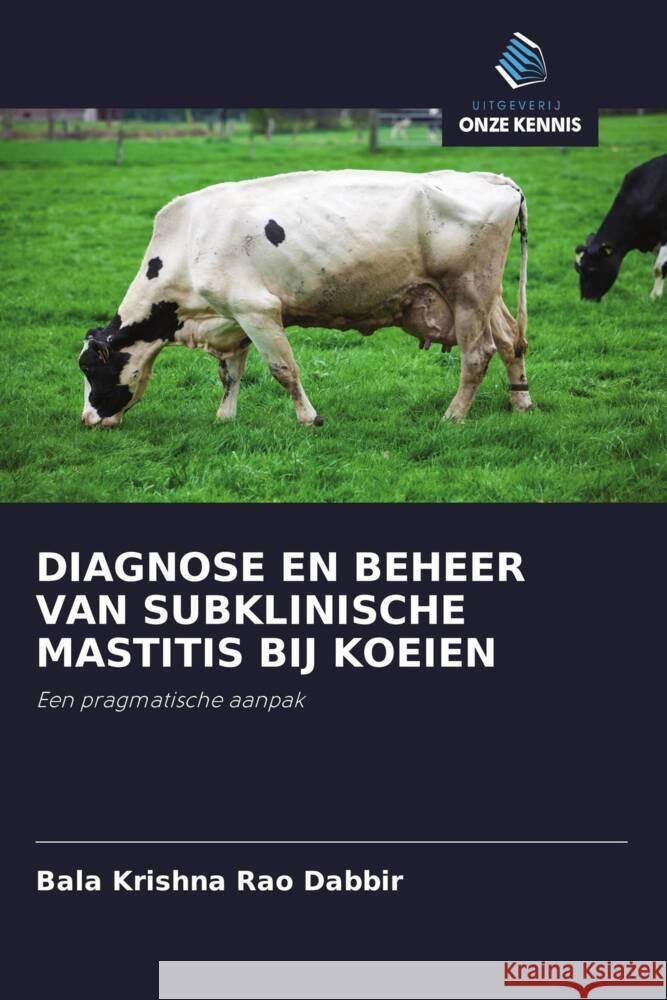 UITGEVERIJ
ONZE KENNIS

DIAGNOSE EN BEHEER VAN SUBKLINISCHE MASTITIS BIJ KOEIEN

Een pragmatische aanpak

Bala Krishna Rao Dabbir